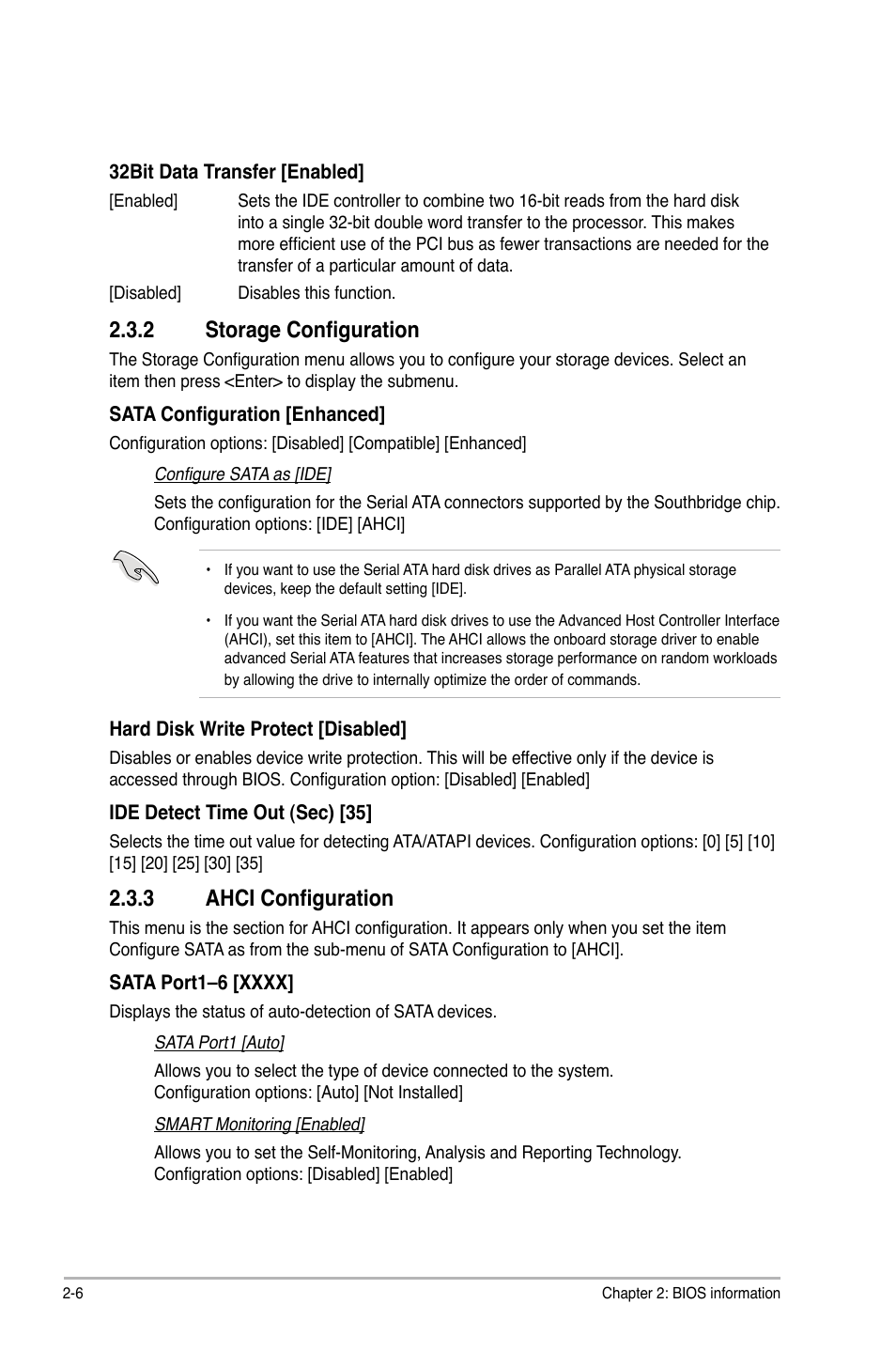 32Bit Data Transfer [Enabled]

[Enabled] Sets the IDE controller to combine two 16-bit reads from the hard disk into a single 32-bit double word transfer to the processor. This makes more efficient use of the PCI bus as fewer transactions are needed for the transfer of a particular amount of data.

[Disabled] Disables this function.

2.3.2 Storage Configuration

The Storage Configuration menu allows you to configure your storage devices. Select an item then press <Enter> to display the submenu.

SATA Configuration [Enhanced]

Configuration options: [Disabled] [Compatible] [Enhanced]

Configure SATA as [IDE]

Sets the configuration for the Serial ATA connectors supported by the Southbridge chip. Configuration options: [IDE] [AHCI]

• If you want to use the Serial ATA hard disk drives as Parallel ATA physical storage devices, keep the default setting [IDE].

• If you want the Serial ATA hard disk drives to use the Advanced Host Controller Interface (AHCI), set this item to [AHCI]. The AHCI allows the onboard storage driver to enable advanced Serial ATA features that increases storage performance on random workloads by allowing the drive to internally optimize the order of commands.

Hard Disk Write Protect [Disabled]

Disables or enables device write protection. This will be effective only if the device is accessed through BIOS. Configuration option: [Disabled] [Enabled]

IDE Detect Time Out (Sec) [35]

Selects the time out value for detecting ATA/ATAPI devices. Configuration options: [0] [5] [10] [15] [20] [25] [30] [35]

2.3.3 AHCI Configuration

This menu is the section for AHCI configuration. It appears only when you set the item Configure SATA as from the sub-menu of SATA Configuration to [AHCI].

SATA Port1–6 [XXXX]

Displays the status of auto-detection of SATA devices.

SATA Port1 [Auto]

Allows you to select the type of device connected to the system. Configuration options: [Auto] [Not Installed]

SMART Monitoring [Enabled]

Allows you to set the Self-Monitoring, Analysis and Reporting Technology. Configration options: [Disabled] [Enabled]

2-6 Chapter 2: BIOS information